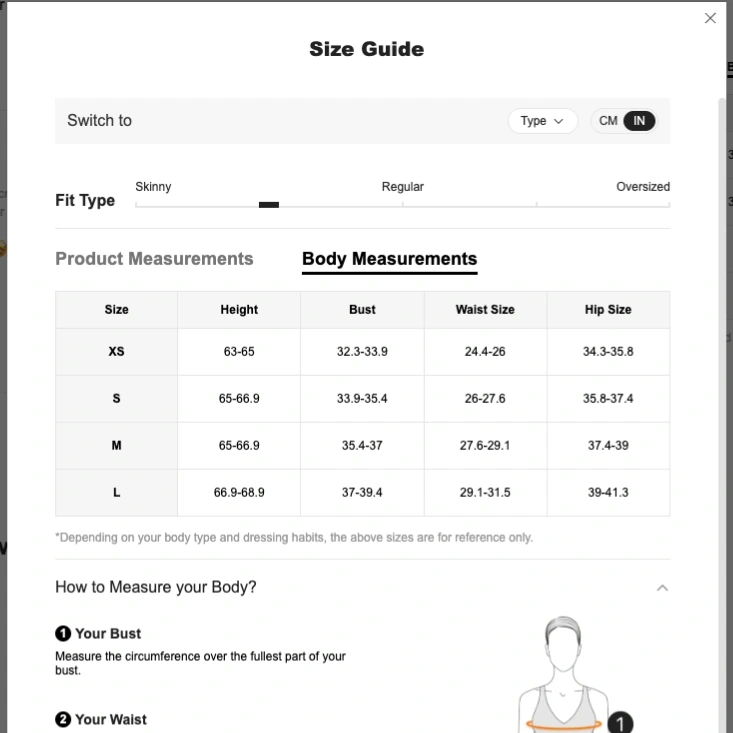 Size Guide

Switch to

Type

CM IN

Fit Type

Skinny

Regular

Oversized

Product Measurements

Body Measurements

| Size | Height | Bust | Waist Size | Hip Size |
|---|---|---|---|---|
| XS | 63-65 | 32.3-33.9 | 24.4-26 | 34.3-35.8 |
| S | 65-66.9 | 33.9-35.4 | 26-27.6 | 35.8-37.4 |
| M | 65-66.9 | 35.4-37 | 27.6-29.1 | 37.4-39 |
| L | 66.9-68.9 | 37-39.4 | 29.1-31.5 | 39-41.3 |

*Depending on your body type and dressing habits, the above sizes are for reference only.

How to Measure your Body?

1 Your Bust

Measure the circumference over the fullest part of your bust.

2 Your Waist

1